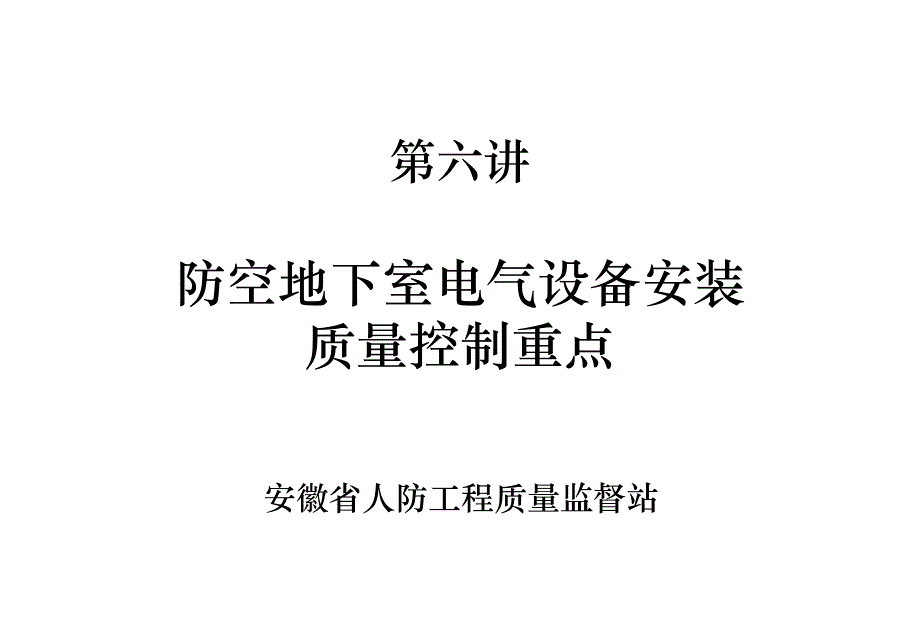 第六讲

防空地下室电气设备安装质量控制重点

安徽省人防工程质量监督站